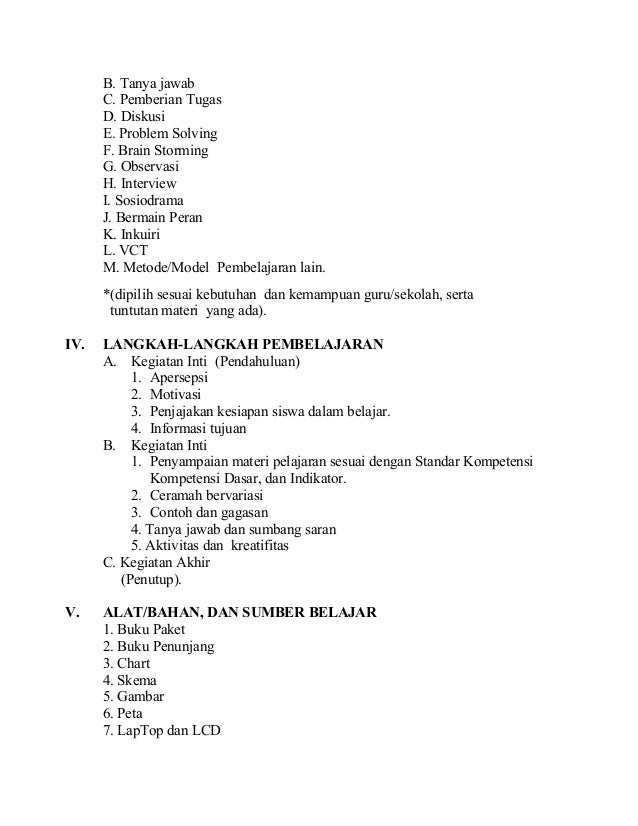 B. Tanya jawab
C. Pemberian Tugas
D. Diskusi
E. Problem Solving
F. Brain Storming
G. Observasi
H. Interview
I. Sosiodrama
J. Bermain Peran
K. Inkuiri
L. VCT
M. Metode/Model Pembelajaran lain.

*(dipilih sesuai kebutuhan dan kemampuan guru/sekolah, serta tuntutan materi yang ada).

IV. LANGKAH-LANGKAH PEMBELAJARAN
A. Kegiatan Inti (Pendahuluan)
1. Apersepsi
2. Motivasi
3. Penjajakan kesiapan siswa dalam belajar.
4. Informasi tujuan
B. Kegiatan Inti
1. Penyampaian materi pelajaran sesuai dengan Standar Kompetensi Kompetensi Dasar, dan Indikator.
2. Ceramah bervariasi
3. Contoh dan gagasan
4. Tanya jawab dan sumbang saran
5. Aktivitas dan kreatifitas
C. Kegiatan Akhir
(Penutup).

V. ALAT/BAHAN, DAN SUMBER BELAJAR
1. Buku Paket
2. Buku Penunjang
3. Chart
4. Skema
5. Gambar
6. Peta
7. LapTop dan LCD